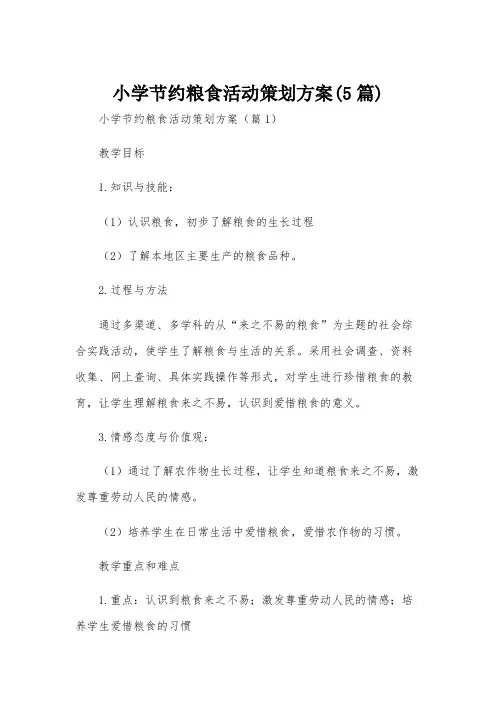 小学节约粮食活动策划方案(5篇)

小学节约粮食活动策划方案（篇1）

教学目标

1.知识与技能：

（1）认识粮食，初步了解粮食的生长过程

（2）了解本地区主要生产的粮食品种。

2.过程与方法

通过多渠道、多学科的从“来之不易的粮食”为主题的社会综合实践活动，使学生了解粮食与生活的关系。采用社会调查、资料收集、网上查询、具体实践操作等形式，对学生进行珍惜粮食的教育，让学生理解粮食来之不易，认识到爱惜粮食的意义。

3.情感态度与价值观：

（1）通过了解农作物生长过程，让学生知道粮食来之不易，激发尊重劳动人民的情感。

（2）培养学生在日常生活中爱惜粮食，爱惜农作物的习惯。

教学重点和难点

1.重点：认识到粮食来之不易；激发尊重劳动人民的情感；培养学生爱惜粮食的习惯